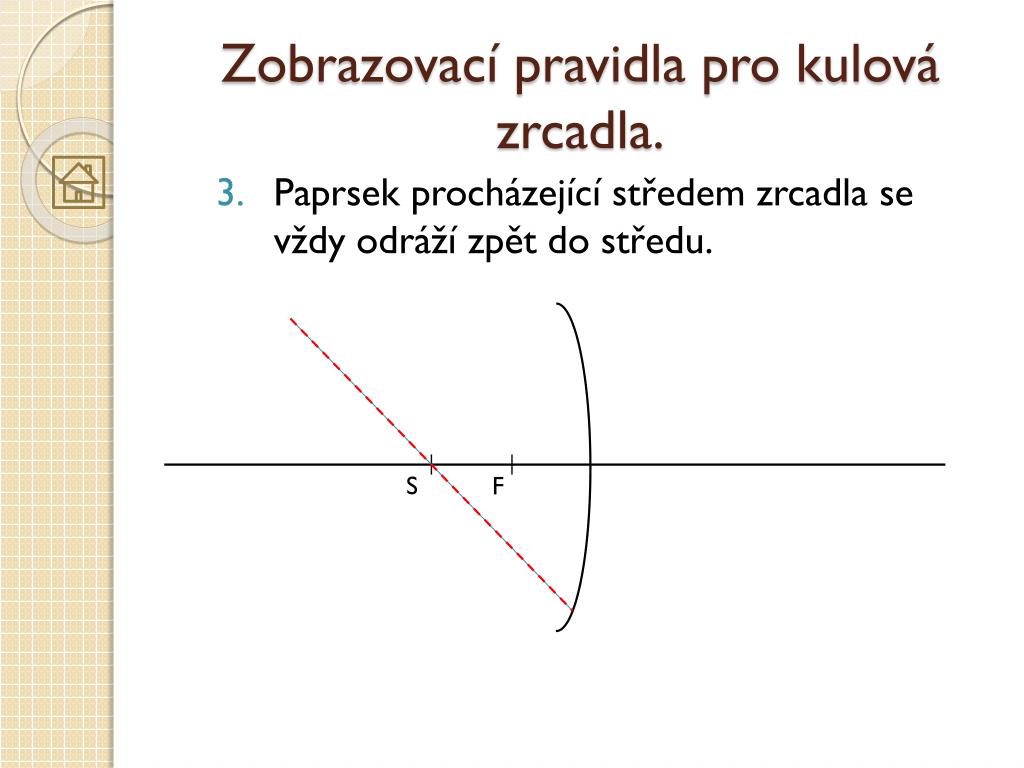 Zobrazovací pravidla pro kulová zrcadla.

3. Paprsek procházející středem zrcadla se vždy odráží zpět do středu.

S F